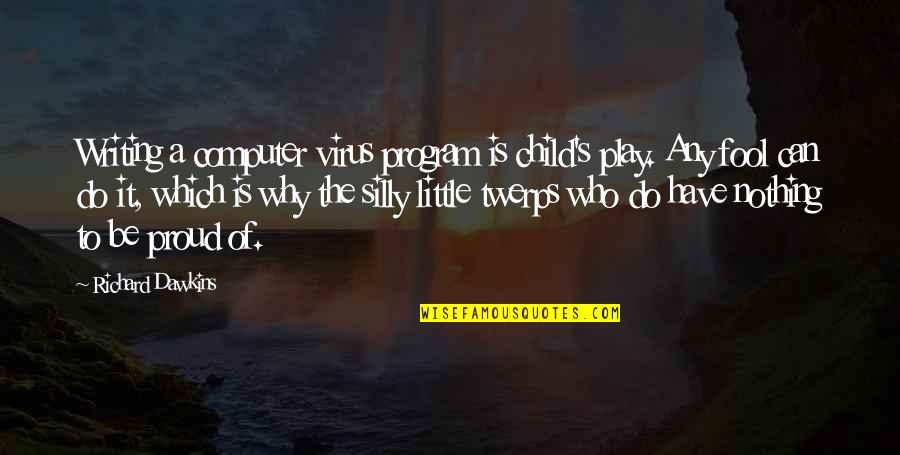 Writing a computer virus program is child's play. Any fool can do it, which is why the silly little twerps who do have nothing to be proud of.

~ Richard Dawkins

WISEFAMOUSQUOTES.COM